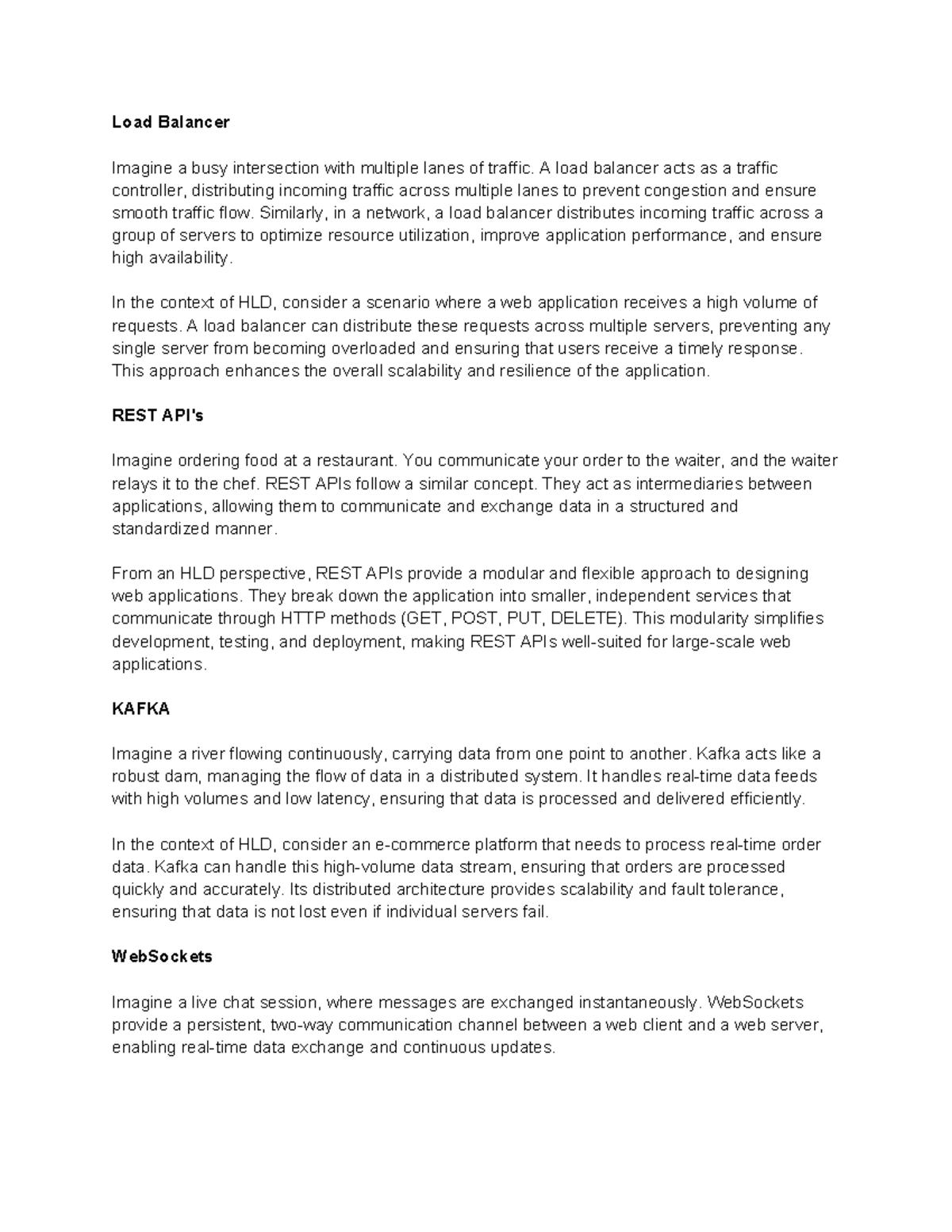 Load Balancer

Imagine a busy intersection with multiple lanes of traffic. A load balancer acts as a traffic controller, distributing incoming traffic across multiple lanes to prevent congestion and ensure smooth traffic flow. Similarly, in a network, a load balancer distributes incoming traffic across a group of servers to optimize resource utilization, improve application performance, and ensure high availability.

In the context of HLD, consider a scenario where a web application receives a high volume of requests. A load balancer can distribute these requests across multiple servers, preventing any single server from becoming overloaded and ensuring that users receive a timely response. This approach enhances the overall scalability and resilience of the application.

REST API's

Imagine ordering food at a restaurant. You communicate your order to the waiter, and the waiter relays it to the chef. REST APIs follow a similar concept. They act as intermediaries between applications, allowing them to communicate and exchange data in a structured and standardized manner.

From an HLD perspective, REST APIs provide a modular and flexible approach to designing web applications. They break down the application into smaller, independent services that communicate through HTTP methods (GET, POST, PUT, DELETE). This modularity simplifies development, testing, and deployment, making REST APIs well-suited for large-scale web applications.

KAFKA

Imagine a river flowing continuously, carrying data from one point to another. Kafka acts like a robust dam, managing the flow of data in a distributed system. It handles real-time data feeds with high volumes and low latency, ensuring that data is processed and delivered efficiently.

In the context of HLD, consider an e-commerce platform that needs to process real-time order data. Kafka can handle this high-volume data stream, ensuring that orders are processed quickly and accurately. Its distributed architecture provides scalability and fault tolerance, ensuring that data is not lost even if individual servers fail.

WebSockets

Imagine a live chat session, where messages are exchanged instantaneously. WebSockets provide a persistent, two-way communication channel between a web client and a web server, enabling real-time data exchange and continuous updates.